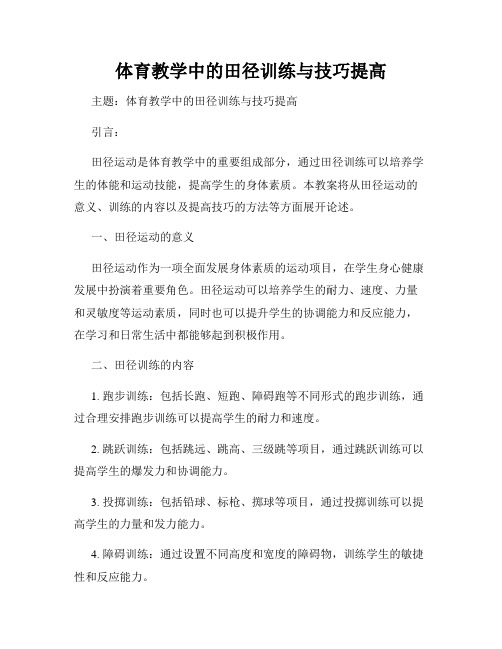 体育教学中的田径训练与技巧提高

主题：体育教学中的田径训练与技巧提高

引言：

田径运动是体育教学中的重要组成部分，通过田径训练可以培养学生的体能和运动技能，提高学生的身体素质。本教案将从田径运动的意义、训练的内容以及提高技巧的方法等方面展开论述。

一、田径运动的意义

田径运动作为一项全面发展身体素质的运动项目，在学生身心健康发展中扮演着重要角色。田径运动可以培养学生的耐力、速度、力量和灵敏度等运动素质，同时也可以提升学生的协调能力和反应能力，在学习和日常生活中都能够起到积极作用。

二、田径训练的内容

1. 跑步训练：包括长跑、短跑、障碍跑等不同形式的跑步训练，通过合理安排跑步训练可以提高学生的耐力和速度。

2. 跳跃训练：包括跳远、跳高、三级跳等项目，通过跳跃训练可以提高学生的爆发力和协调能力。

3. 投掷训练：包括铅球、标枪、掷球等项目，通过投掷训练可以提高学生的力量和发力能力。

4. 障碍训练：通过设置不同高度和宽度的障碍物，训练学生的敏捷性和反应能力。